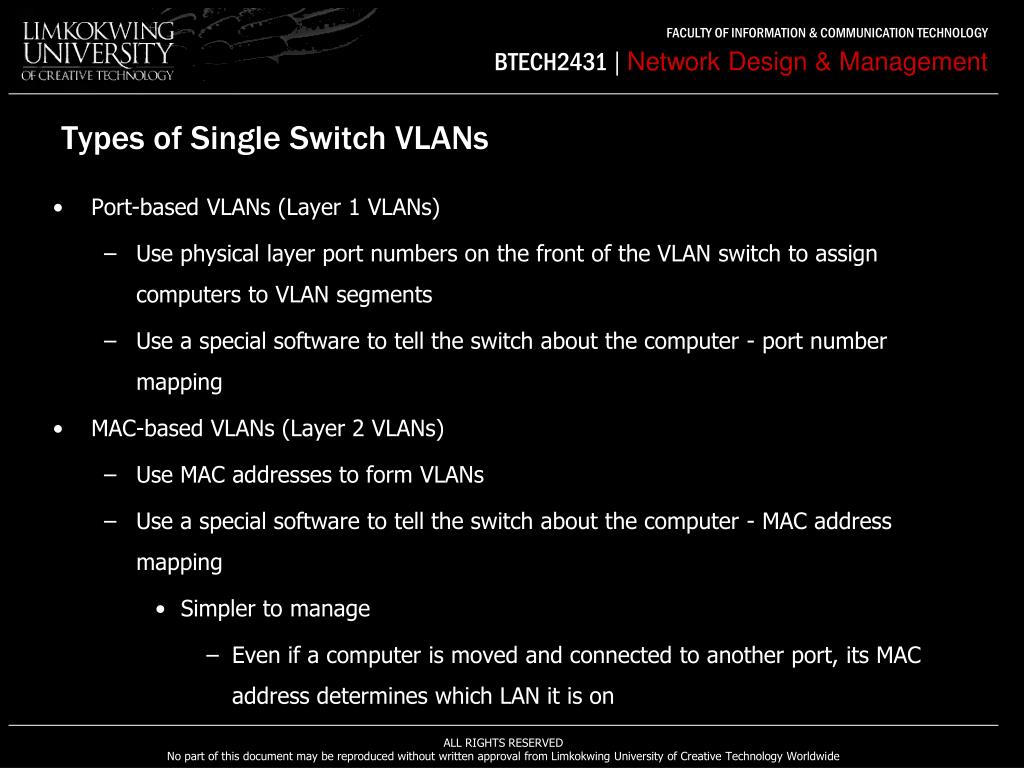 LIMKOKWING UNIVERSITY OF CREATIVE TECHNOLOGY

FACULTY OF INFORMATION & COMMUNICATION TECHNOLOGY

BTECH2431 | Network Design & Management

Types of Single Switch VLANs

• Port-based VLANs (Layer 1 VLANs)
 – Use physical layer port numbers on the front of the VLAN switch to assign computers to VLAN segments
 – Use a special software to tell the switch about the computer - port number mapping
• MAC-based VLANs (Layer 2 VLANs)
 – Use MAC addresses to form VLANs
 – Use a special software to tell the switch about the computer - MAC address mapping
  • Simpler to manage
   – Even if a computer is moved and connected to another port, its MAC address determines which LAN it is on

ALL RIGHTS RESERVED
No part of this document may be reproduced without written approval from Limkokwing University of Creative Technology Worldwide